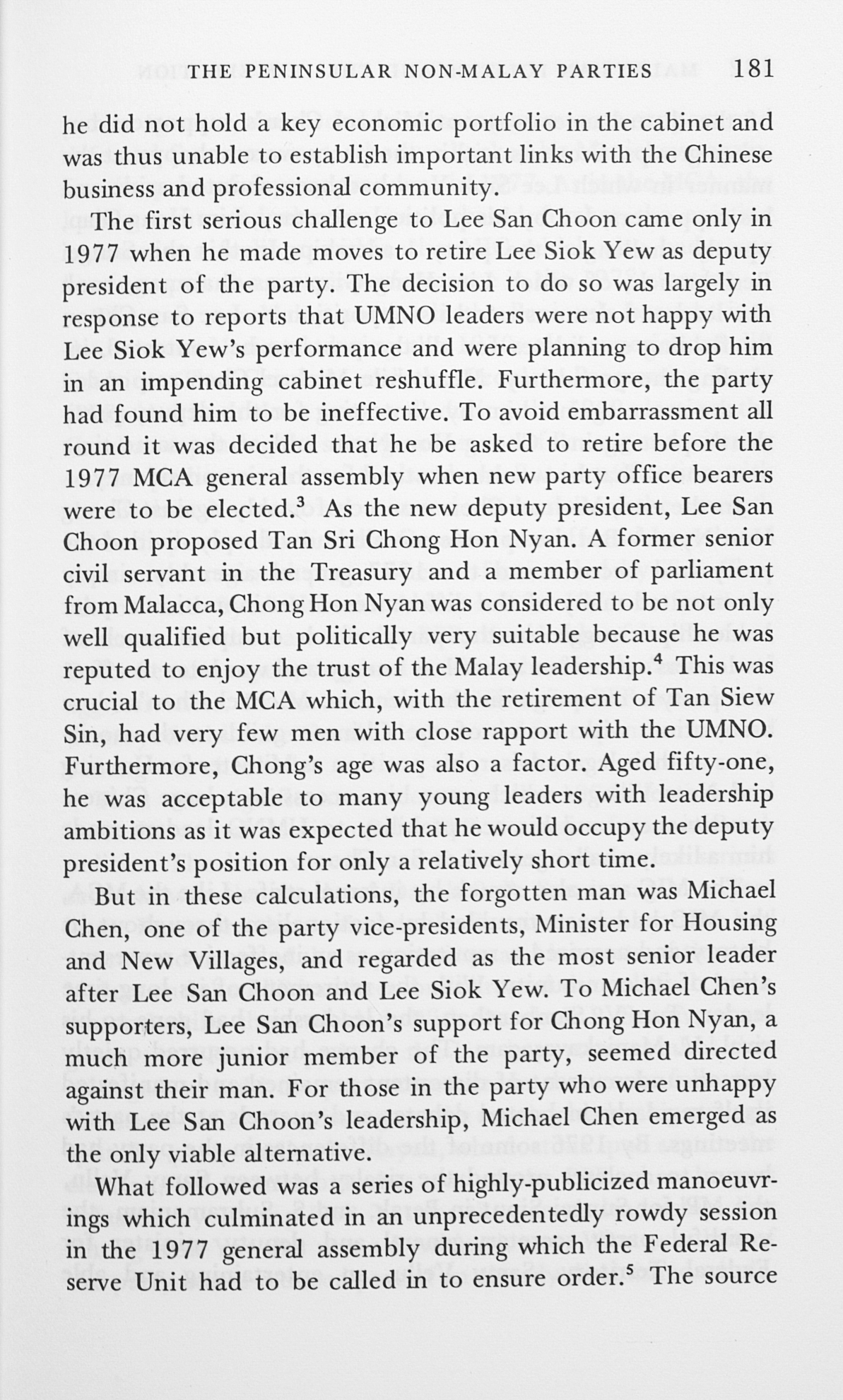 THE PENINSULAR NON-MALAY PARTIES 181

he did not hold a key economic portfolio in the cabinet and was thus unable to establish important links with the Chinese business and professional community.

The first serious challenge to Lee San Choon came only in 1977 when he made moves to retire Lee Siok Yew as deputy president of the party. The decision to do so was largely in response to reports that UMNO leaders were not happy with Lee Siok Yew's performance and were planning to drop him in an impending cabinet reshuffle. Furthermore, the party had found him to be ineffective. To avoid embarrassment all round it was decided that he be asked to retire before the 1977 MCA general assembly when new party office bearers were to be elected.$^3$ As the new deputy president, Lee San Choon proposed Tan Sri Chong Hon Nyan. A former senior civil servant in the Treasury and a member of parliament from Malacca, Chong Hon Nyan was considered to be not only well qualified but politically very suitable because he was reputed to enjoy the trust of the Malay leadership.$^4$ This was crucial to the MCA which, with the retirement of Tan Siew Sin, had very few men with close rapport with the UMNO. Furthermore, Chong's age was also a factor. Aged fifty-one, he was acceptable to many young leaders with leadership ambitions as it was expected that he would occupy the deputy president's position for only a relatively short time.

But in these calculations, the forgotten man was Michael Chen, one of the party vice-presidents, Minister for Housing and New Villages, and regarded as the most senior leader after Lee San Choon and Lee Siok Yew. To Michael Chen's supporters, Lee San Choon's support for Chong Hon Nyan, a much more junior member of the party, seemed directed against their man. For those in the party who were unhappy with Lee San Choon's leadership, Michael Chen emerged as the only viable alternative.

What followed was a series of highly-publicized manoeuvrings which culminated in an unprecedentedly rowdy session in the 1977 general assembly during which the Federal Reserve Unit had to be called in to ensure order.$^5$ The source